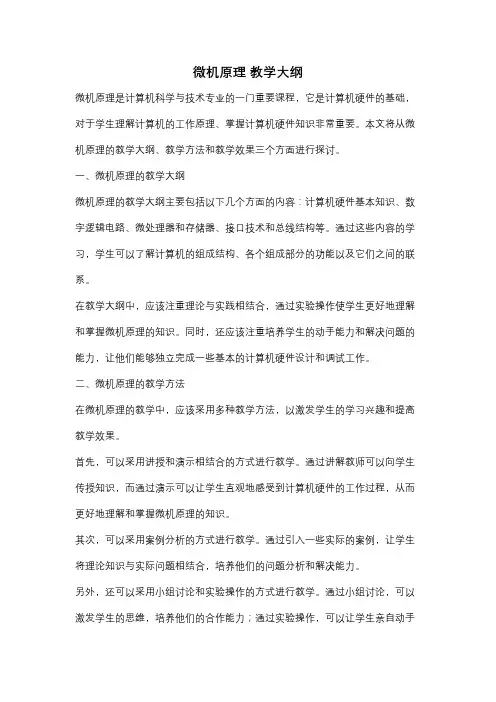 微机原理 教学大纲

微机原理是计算机科学与技术专业的一门重要课程，它是计算机硬件的基础，对于学生理解计算机的工作原理、掌握计算机硬件知识非常重要。本文将从微机原理的教学大纲、教学方法和教学效果三个方面进行探讨。

一、微机原理的教学大纲

微机原理的教学大纲主要包括以下几个方面的内容：计算机硬件基本知识、数字逻辑电路、微处理器和存储器、接口技术和总线结构等。通过这些内容的学习，学生可以了解计算机的组成结构、各个组成部分的功能以及它们之间的联系。

在教学大纲中，应该注重理论与实践相结合，通过实验操作使学生更好地理解和掌握微机原理的知识。同时，还应该注重培养学生的动手能力和解决问题的能力，让他们能够独立完成一些基本的计算机硬件设计和调试工作。

二、微机原理的教学方法

在微机原理的教学中，应该采用多种教学方法，以激发学生的学习兴趣和提高教学效果。

首先，可以采用讲授和演示相结合的方式进行教学。通过讲解教师可以向学生传授知识，而通过演示可以让学生直观地感受到计算机硬件的工作过程，从而更好地理解和掌握微机原理的知识。

其次，可以采用案例分析的方式进行教学。通过引入一些实际的案例，让学生将理论知识与实际问题相结合，培养他们的问题分析和解决能力。

另外，还可以采用小组讨论和实验操作的方式进行教学。通过小组讨论，可以激发学生的思维，培养他们的合作能力；通过实验操作，可以让学生亲自动手